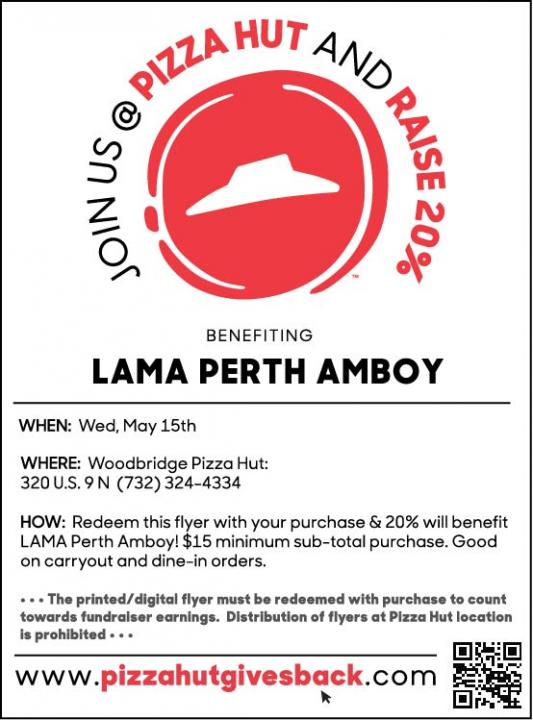 JOIN US @ PIZZA HUT AND RAISE 20%

™

BENEFITING

LAMA PERTH AMBOY

WHEN: Wed, May 15th

WHERE: Woodbridge Pizza Hut:
320 U.S. 9 N (732) 324-4334

HOW: Redeem this flyer with your purchase & 20% will benefit LAMA Perth Amboy! $15 minimum sub-total purchase. Good on carryout and dine-in orders.

• • • The printed/digital flyer must be redeemed with purchase to count towards fundraiser earnings. Distribution of flyers at Pizza Hut location is prohibited • • •

www.pizzahutgivesback.com